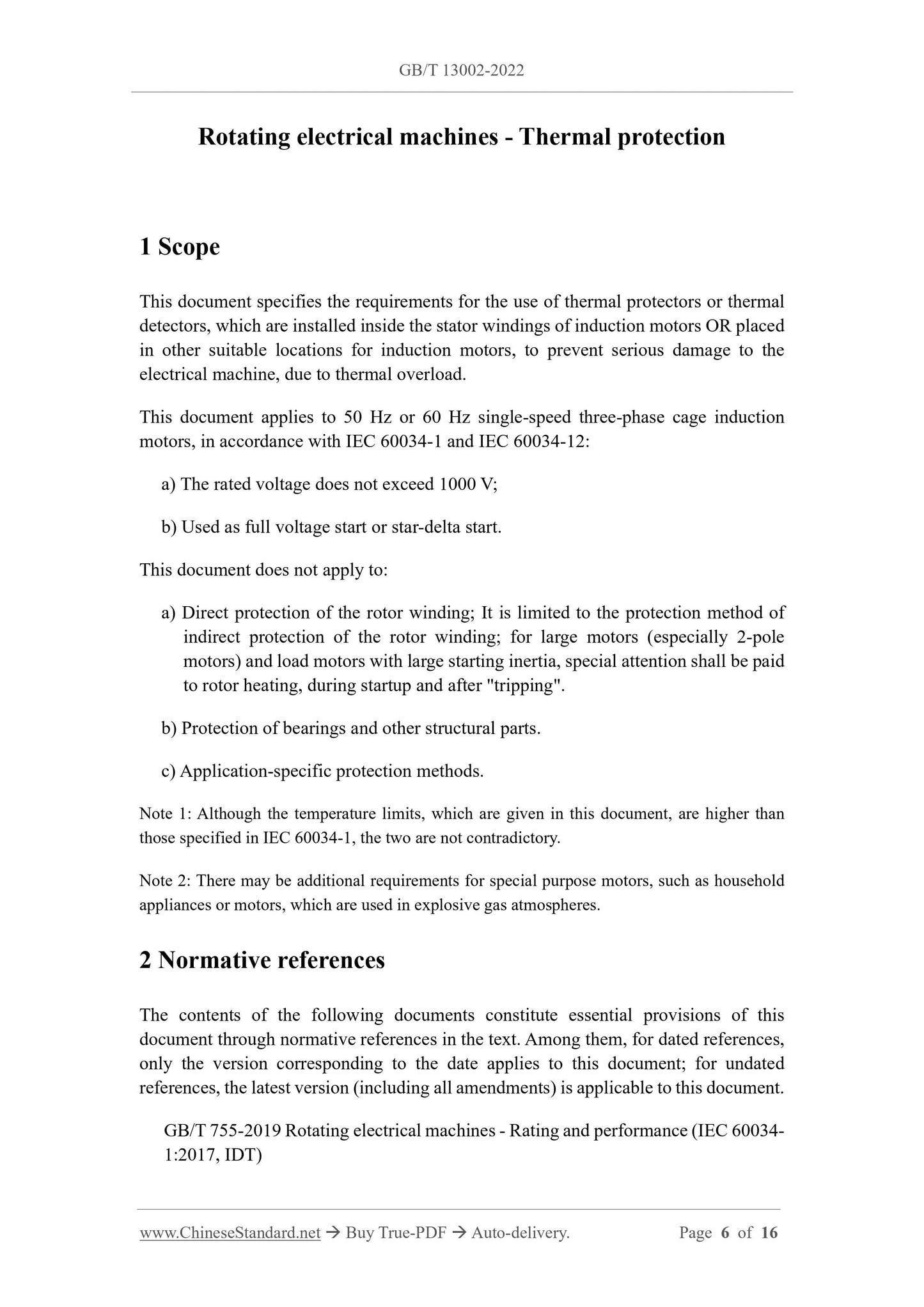 GB/T 13002-2022

Rotating electrical machines - Thermal protection

1 Scope

This document specifies the requirements for the use of thermal protectors or thermal detectors, which are installed inside the stator windings of induction motors OR placed in other suitable locations for induction motors, to prevent serious damage to the electrical machine, due to thermal overload.

This document applies to 50 Hz or 60 Hz single-speed three-phase cage induction motors, in accordance with IEC 60034-1 and IEC 60034-12:

a) The rated voltage does not exceed 1000 V;

b) Used as full voltage start or star-delta start.

This document does not apply to:

a) Direct protection of the rotor winding; It is limited to the protection method of indirect protection of the rotor winding; for large motors (especially 2-pole motors) and load motors with large starting inertia, special attention shall be paid to rotor heating, during startup and after "tripping".

b) Protection of bearings and other structural parts.

c) Application-specific protection methods.

Note 1: Although the temperature limits, which are given in this document, are higher than those specified in IEC 60034-1, the two are not contradictory.

Note 2: There may be additional requirements for special purpose motors, such as household appliances or motors, which are used in explosive gas atmospheres.

2 Normative references

The contents of the following documents constitute essential provisions of this document through normative references in the text. Among them, for dated references, only the version corresponding to the date applies to this document; for undated references, the latest version (including all amendments) is applicable to this document.

GB/T 755-2019 Rotating electrical machines - Rating and performance (IEC 60034-1:2017, IDT)

www.ChineseStandard.net → Buy True-PDF → Auto-delivery. Page 6 of 16